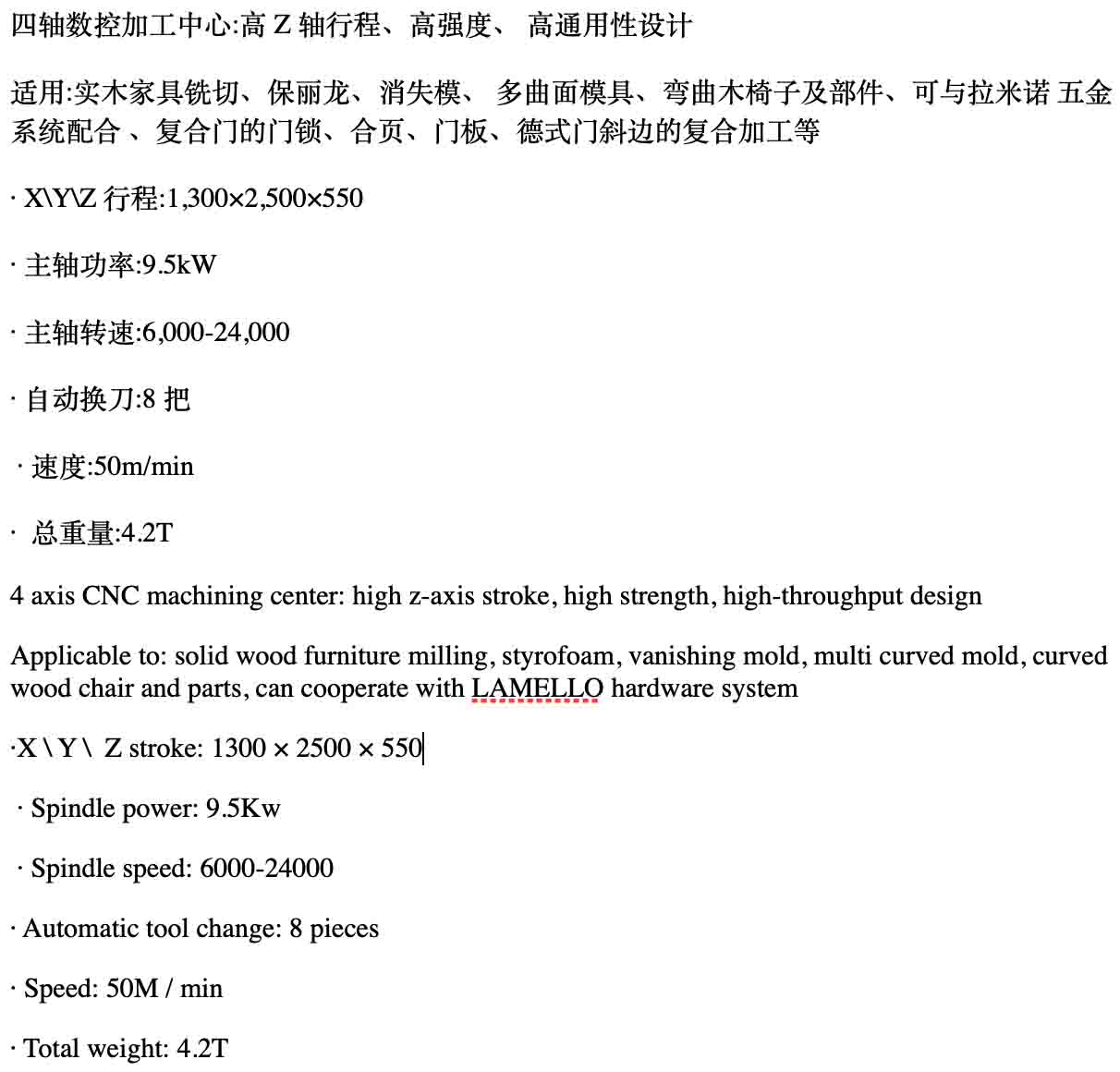 四轴数控加工中心:高 Z 轴行程、高强度、 高通用性设计

适用:实木家具铣切、保丽龙、消失模、 多曲面模具、弯曲木椅子及部件、可与拉米诺 五金系统配合 、复合门的门锁、合页、门板、德式门斜边的复合加工等

· X\Y\Z 行程:1,300×2,500×550

· 主轴功率:9.5kW

· 主轴转速:6,000-24,000

· 自动换刀:8 把

· 速度:50m/min

· 总重量:4.2T

4 axis CNC machining center: high z-axis stroke, high strength, high-throughput design

Applicable to: solid wood furniture milling, styrofoam, vanishing mold, multi curved mold, curved wood chair and parts, can cooperate with LAMELLO hardware system

·X \ Y \ Z stroke: 1300 × 2500 × 550

· Spindle power: 9.5Kw

· Spindle speed: 6000-24000

· Automatic tool change: 8 pieces

· Speed: 50M / min

· Total weight: 4.2T